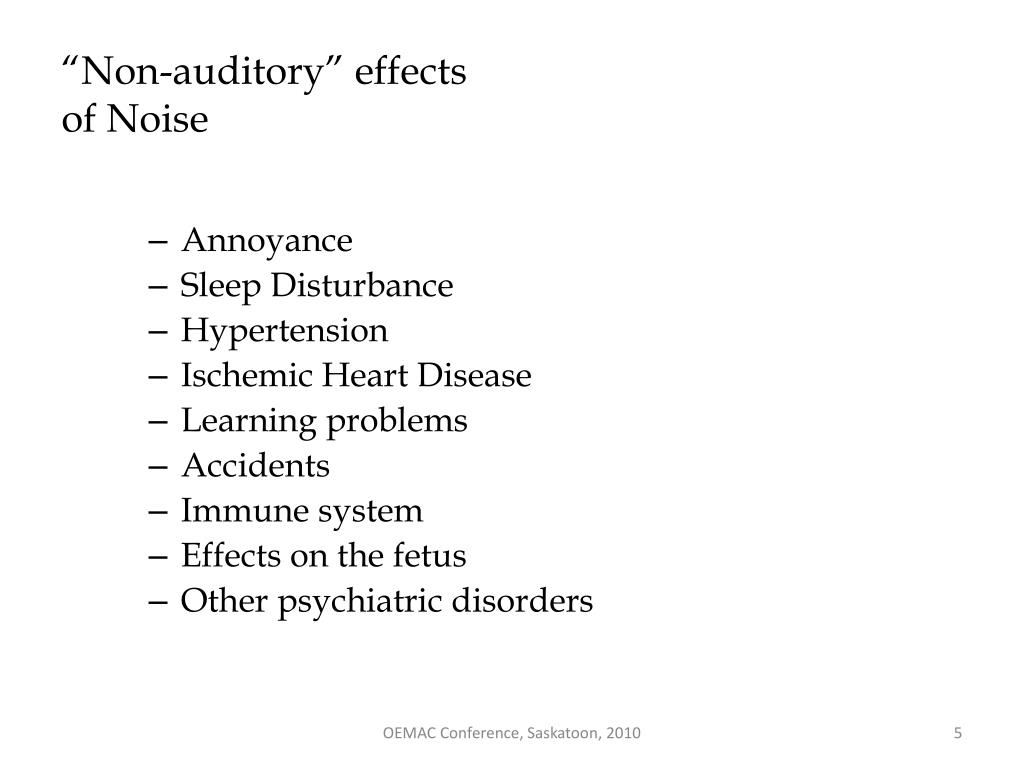 “Non-auditory” effects of Noise

– Annoyance
– Sleep Disturbance
– Hypertension
– Ischemic Heart Disease
– Learning problems
– Accidents
– Immune system
– Effects on the fetus
– Other psychiatric disorders

OEMAC Conference, Saskatoon, 2010

5